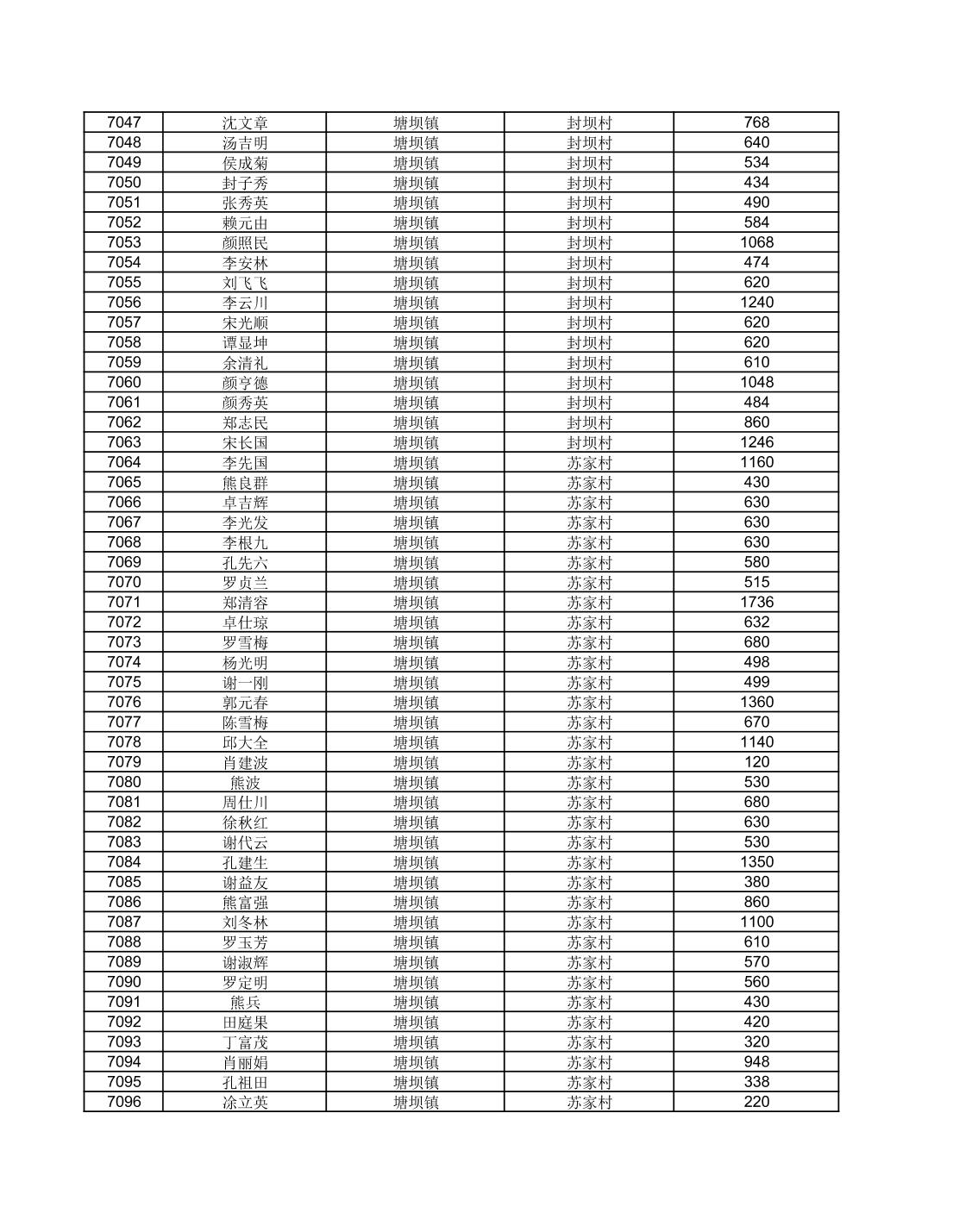 | 7047 | 沈文章 | 塘坝镇 | 封坝村 | 768 |
|---|---|---|---|---|
| 7048 | 汤吉明 | 塘坝镇 | 封坝村 | 640 |
| 7049 | 侯成菊 | 塘坝镇 | 封坝村 | 534 |
| 7050 | 封子秀 | 塘坝镇 | 封坝村 | 434 |
| 7051 | 张秀英 | 塘坝镇 | 封坝村 | 490 |
| 7052 | 赖元由 | 塘坝镇 | 封坝村 | 584 |
| 7053 | 颜照民 | 塘坝镇 | 封坝村 | 1068 |
| 7054 | 李安林 | 塘坝镇 | 封坝村 | 474 |
| 7055 | 刘飞飞 | 塘坝镇 | 封坝村 | 620 |
| 7056 | 李云川 | 塘坝镇 | 封坝村 | 1240 |
| 7057 | 宋光顺 | 塘坝镇 | 封坝村 | 620 |
| 7058 | 谭显坤 | 塘坝镇 | 封坝村 | 620 |
| 7059 | 余清礼 | 塘坝镇 | 封坝村 | 610 |
| 7060 | 颜亨德 | 塘坝镇 | 封坝村 | 1048 |
| 7061 | 颜秀英 | 塘坝镇 | 封坝村 | 484 |
| 7062 | 郑志民 | 塘坝镇 | 封坝村 | 860 |
| 7063 | 宋长国 | 塘坝镇 | 封坝村 | 1246 |
| 7064 | 李先国 | 塘坝镇 | 苏家村 | 1160 |
| 7065 | 熊良群 | 塘坝镇 | 苏家村 | 430 |
| 7066 | 卓吉辉 | 塘坝镇 | 苏家村 | 630 |
| 7067 | 李光发 | 塘坝镇 | 苏家村 | 630 |
| 7068 | 李根九 | 塘坝镇 | 苏家村 | 630 |
| 7069 | 孔先六 | 塘坝镇 | 苏家村 | 580 |
| 7070 | 罗贞兰 | 塘坝镇 | 苏家村 | 515 |
| 7071 | 郑清容 | 塘坝镇 | 苏家村 | 1736 |
| 7072 | 卓仕琼 | 塘坝镇 | 苏家村 | 632 |
| 7073 | 罗雪梅 | 塘坝镇 | 苏家村 | 680 |
| 7074 | 杨光明 | 塘坝镇 | 苏家村 | 498 |
| 7075 | 谢一刚 | 塘坝镇 | 苏家村 | 499 |
| 7076 | 郭元春 | 塘坝镇 | 苏家村 | 1360 |
| 7077 | 陈雪梅 | 塘坝镇 | 苏家村 | 670 |
| 7078 | 邱大全 | 塘坝镇 | 苏家村 | 1140 |
| 7079 | 肖建波 | 塘坝镇 | 苏家村 | 120 |
| 7080 | 熊波 | 塘坝镇 | 苏家村 | 530 |
| 7081 | 周仕川 | 塘坝镇 | 苏家村 | 680 |
| 7082 | 徐秋红 | 塘坝镇 | 苏家村 | 630 |
| 7083 | 谢代云 | 塘坝镇 | 苏家村 | 530 |
| 7084 | 孔建生 | 塘坝镇 | 苏家村 | 1350 |
| 7085 | 谢益友 | 塘坝镇 | 苏家村 | 380 |
| 7086 | 熊富强 | 塘坝镇 | 苏家村 | 860 |
| 7087 | 刘冬林 | 塘坝镇 | 苏家村 | 1100 |
| 7088 | 罗玉芳 | 塘坝镇 | 苏家村 | 610 |
| 7089 | 谢淑辉 | 塘坝镇 | 苏家村 | 570 |
| 7090 | 罗定明 | 塘坝镇 | 苏家村 | 560 |
| 7091 | 熊兵 | 塘坝镇 | 苏家村 | 430 |
| 7092 | 田庭果 | 塘坝镇 | 苏家村 | 420 |
| 7093 | 丁富茂 | 塘坝镇 | 苏家村 | 320 |
| 7094 | 肖丽娟 | 塘坝镇 | 苏家村 | 948 |
| 7095 | 孔祖田 | 塘坝镇 | 苏家村 | 338 |
| 7096 | 涂立英 | 塘坝镇 | 苏家村 | 220 |